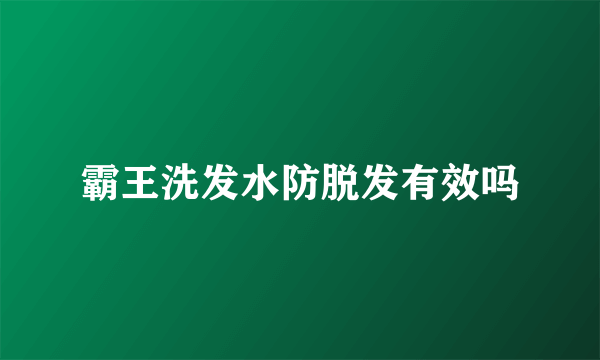 霸王洗发水防脱发有效吗